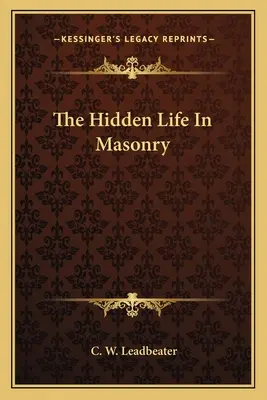 —KESSINGER'S LEGACY REPRINTS—

The Hidden Life In Masonry

C. W. Leadbeater